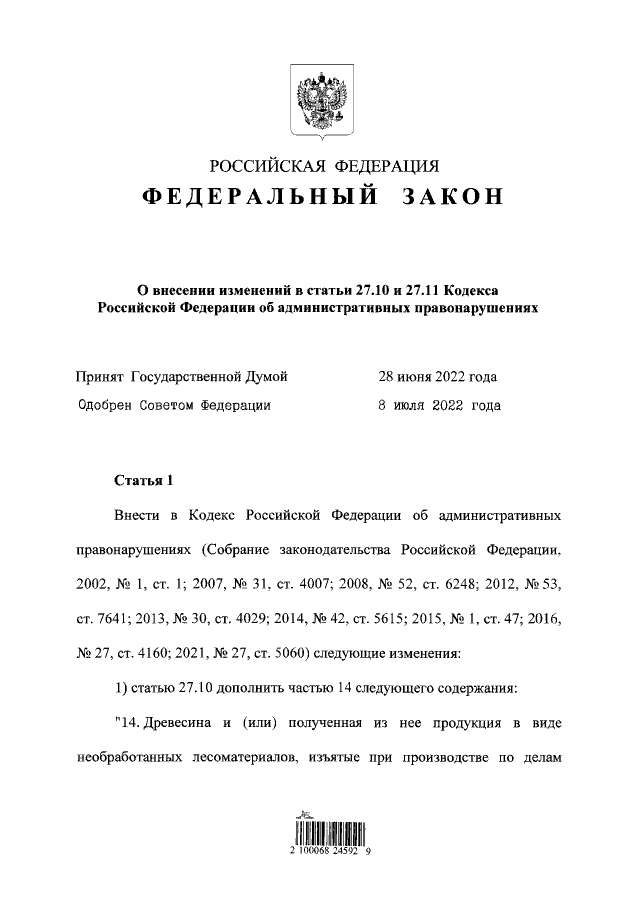 РОССИЙСКАЯ ФЕДЕРАЦИЯ

ФЕДЕРАЛЬНЫЙ ЗАКОН

О внесении изменений в статьи 27.10 и 27.11 Кодекса Российской Федерации об административных правонарушениях

Принят Государственной Думой 28 июня 2022 года

Одобрен Советом Федерации 8 июля 2022 года

Статья 1

Внести в Кодекс Российской Федерации об административных правонарушениях (Собрание законодательства Российской Федерации, 2002, № 1, ст. 1; 2007, № 31, ст. 4007; 2008, № 52, ст. 6248; 2012, № 53, ст. 7641; 2013, № 30, ст. 4029; 2014, № 42, ст. 5615; 2015, № 1, ст. 47; 2016, № 27, ст. 4160; 2021, № 27, ст. 5060) следующие изменения:

1) статью 27.10 дополнить частью 14 следующего содержания:

"14. Древесина и (или) полученная из нее продукция в виде необработанных лесоматериалов, изъятые при производстве по делам

2 100068 24592 9